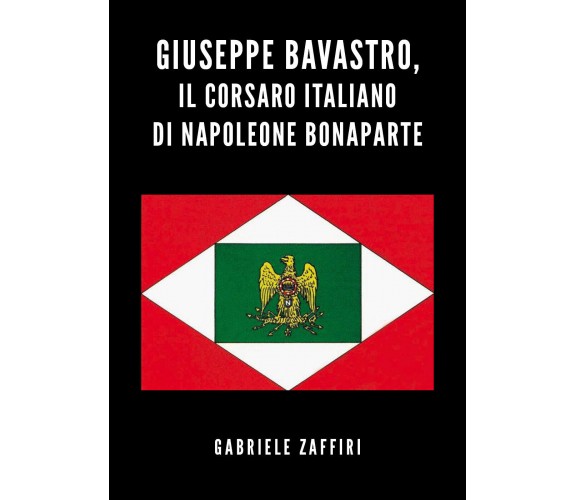 GIUSEPPE BAVASTRO,
IL CORSARO ITALIANO
DI NAPOLEONE BONAPARTE

N

GABRIELE ZAFFIRI